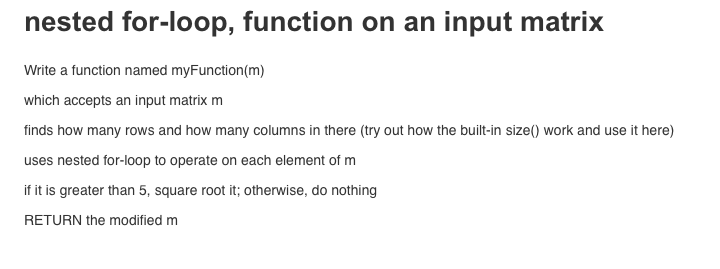 nested for-loop, function on an input matrix

Write a function named myFunction(m)

which accepts an input matrix m

finds how many rows and how many columns in there (try out how the built-in size() work and use it here)

uses nested for-loop to operate on each element of m

if it is greater than 5, square root it; otherwise, do nothing

RETURN the modified m